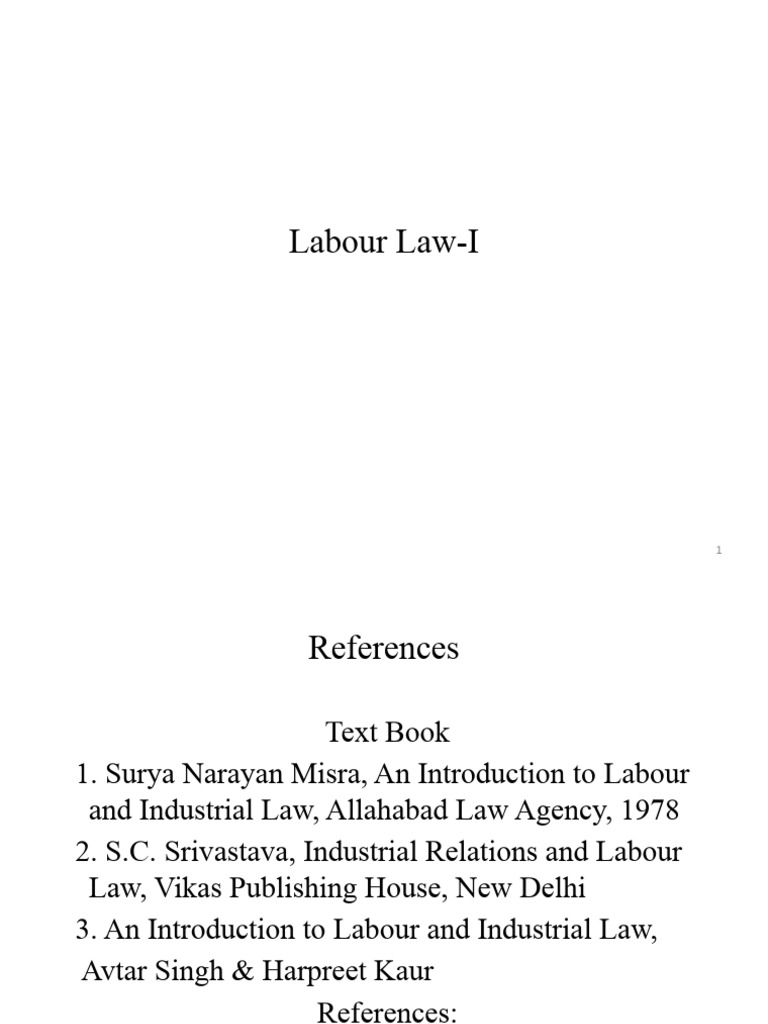 Labour Law-I

1

References

Text Book

1. Surya Narayan Misra, An Introduction to Labour and Industrial Law, Allahabad Law Agency, 1978

2. S.C. Srivastava, Industrial Relations and Labour Law, Vikas Publishing House, New Delhi

3. An Introduction to Labour and Industrial Law, Avtar Singh & Harpreet Kaur

References: